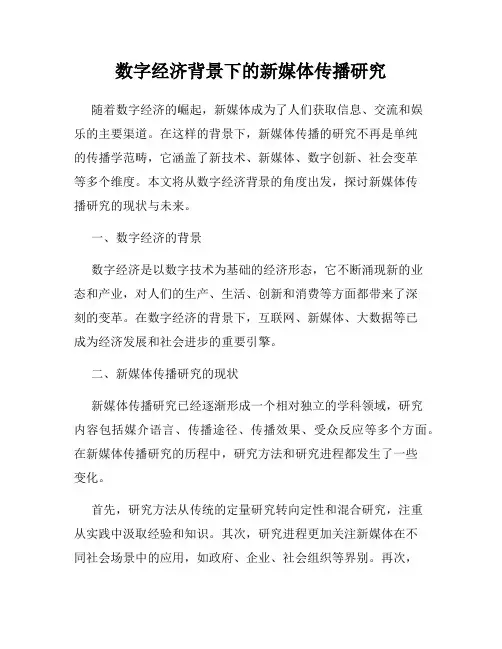 数字经济背景下的新媒体传播研究

随着数字经济的崛起，新媒体成为了人们获取信息、交流和娱乐的主要渠道。在这样的背景下，新媒体传播的研究不再是单纯的传播学范畴，它涵盖了新技术、新媒体、数字创新、社会变革等多个维度。本文将从数字经济背景的角度出发，探讨新媒体传播研究的现状与未来。

一、数字经济的背景

数字经济是以数字技术为基础的经济形态，它不断涌现新的业态和产业，对人们的生产、生活、创新和消费等方面都带来了深刻的变革。在数字经济的背景下，互联网、新媒体、大数据等已成为经济发展和社会进步的重要引擎。

二、新媒体传播研究的现状

新媒体传播研究已经逐渐形成一个相对独立的学科领域，研究内容包括媒介语言、传播途径、传播效果、受众反应等多个方面。在新媒体传播研究的历程中，研究方法和研究进程都发生了一些变化。

首先，研究方法从传统的定量研究转向定性和混合研究，注重从实践中汲取经验和知识。其次，研究进程更加关注新媒体在不同社会场景中的应用，如政府、企业、社会组织等界别。再次，